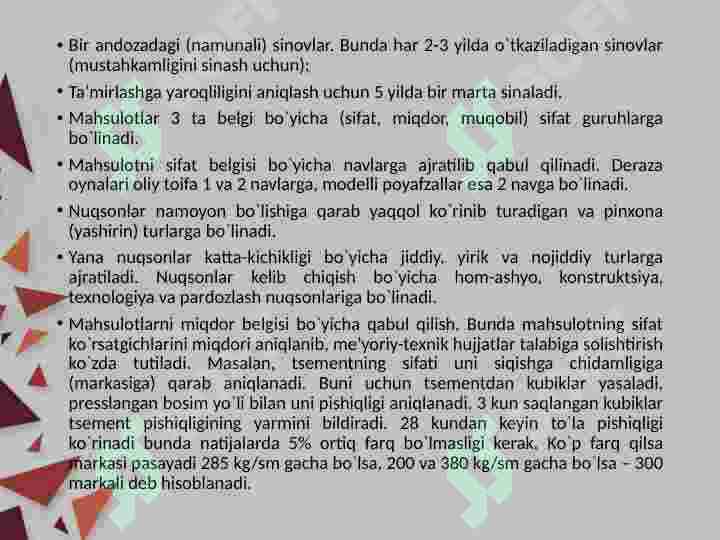 • Bir andozadagi (namunali) sinovlar. Bunda har 2-3 yilda o`tkaziladigan sinovlar (mustahkamligini sinash uchun):

• Ta'mirlashga yaroqliligini aniqlash uchun 5 yilda bir marta sinaladi.

• Mahsulotlar 3 ta belgi bo`yicha (sifat, miqdor, muqobil) sifat guruhlarga bo`linadi.

• Mahsulotni sifat belgisi bo`yicha navlarga ajratilib qabul qilinadi. Deraza oynalari oliy toifa 1 va 2 navlarga, modelli poyafzallar esa 2 navga bo`linadi.

• Nuqsonlar namoyon bo`lishiga qarab yaqqol ko`rinib turadigan va pinxona (yashirin) turlarga bo`linadi.

• Yana nuqsonlar katta-kichikligi bo`yicha jiddiy, yirik va nojiddiy turlarga ajratiladi. Nuqsonlar kelib chiqish bo`yicha hom-ashyo, konstruktsiya, texnologiya va pardozlash nuqsonlariga bo`linadi.

• Mahsulotlarni miqdor belgisi bo`yicha qabul qilish. Bunda mahsulotning sifat ko`rsatgichlarini miqdori aniqlanib, me'yoriy-texnik hujjatlar talabiga solishtirish ko`zda tutiladi. Masalan, tsementning sifati uni siqishga chidamligiga (markasiga) qarab aniqlanadi. Buni uchun tsementdan kubiklar yasaladi, presslangan bosim yo`li bilan uni pishiqligi aniqlanadi. 3 kun saqlangan kubiklar tsement pishiqligining yarmini bildiradi. 28 kundan keyin to`la pishiqligi ko`rinadi bunda natijalarda 5% ortiq farq bo`lmasligi kerak. Ko`p farq qilsa markasi pasayadi 285 kg/sm gacha bo`lsa, 200 va 380 kg/sm gacha bo`lsa – 300 markali deb hisoblanadi.